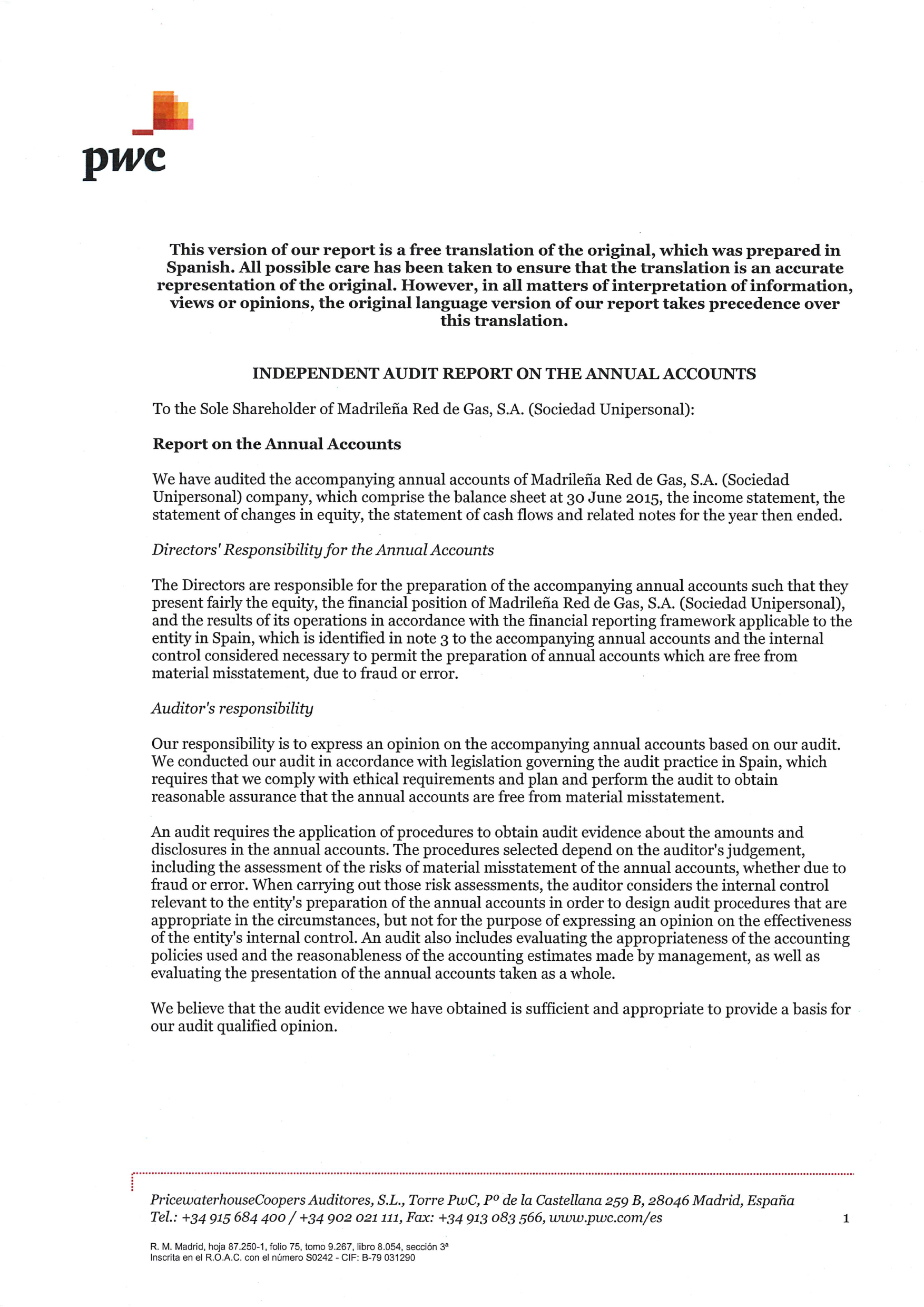 pwc

This version of our report is a free translation of the original, which was prepared in Spanish. All possible care has been taken to ensure that the translation is an accurate representation of the original. However, in all matters of interpretation of information, views or opinions, the original language version of our report takes precedence over this translation.

INDEPENDENT AUDIT REPORT ON THE ANNUAL ACCOUNTS

To the Sole Shareholder of Madrileña Red de Gas, S.A. (Sociedad Unipersonal):

Report on the Annual Accounts

We have audited the accompanying annual accounts of Madrileña Red de Gas, S.A. (Sociedad Unipersonal) company, which comprise the balance sheet at 30 June 2015, the income statement, the statement of changes in equity, the statement of cash flows and related notes for the year then ended.

Directors' Responsibility for the Annual Accounts

The Directors are responsible for the preparation of the accompanying annual accounts such that they present fairly the equity, the financial position of Madrileña Red de Gas, S.A. (Sociedad Unipersonal), and the results of its operations in accordance with the financial reporting framework applicable to the entity in Spain, which is identified in note 3 to the accompanying annual accounts and the internal control considered necessary to permit the preparation of annual accounts which are free from material misstatement, due to fraud or error.

Auditor's responsibility

Our responsibility is to express an opinion on the accompanying annual accounts based on our audit. We conducted our audit in accordance with legislation governing the audit practice in Spain, which requires that we comply with ethical requirements and plan and perform the audit to obtain reasonable assurance that the annual accounts are free from material misstatement.

An audit requires the application of procedures to obtain audit evidence about the amounts and disclosures in the annual accounts. The procedures selected depend on the auditor's judgement, including the assessment of the risks of material misstatement of the annual accounts, whether due to fraud or error. When carrying out those risk assessments, the auditor considers the internal control relevant to the entity's preparation of the annual accounts in order to design audit procedures that are appropriate in the circumstances, but not for the purpose of expressing an opinion on the effectiveness of the entity's internal control. An audit also includes evaluating the appropriateness of the accounting policies used and the reasonableness of the accounting estimates made by management, as well as evaluating the presentation of the annual accounts taken as a whole.

We believe that the audit evidence we have obtained is sufficient and appropriate to provide a basis for our audit qualified opinion.

PricewaterhouseCoopers Auditores, S.L., Torre PwC, Pº de la Castellana 259 B, 28046 Madrid, España
Tel.: +34 915 684 400 / +34 902 021 111, Fax: +34 913 083 566, www.pwc.com/es

1

R. M. Madrid, hoja 87.250-1, folio 75, tomo 9.267, libro 8.054, sección 3ª
Inscrita en el R.O.A.C. con el número S0242 - CIF: B-79 031290